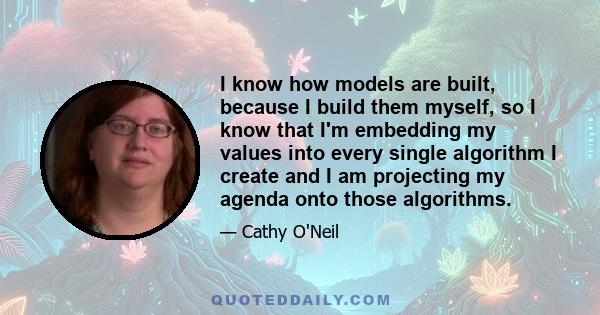 I know how models are built, because I build them myself, so I know that I'm embedding my values into every single algorithm I create and I am projecting my agenda onto those algorithms.

— Cathy O'Neil

QUOTEDDAILY.COM